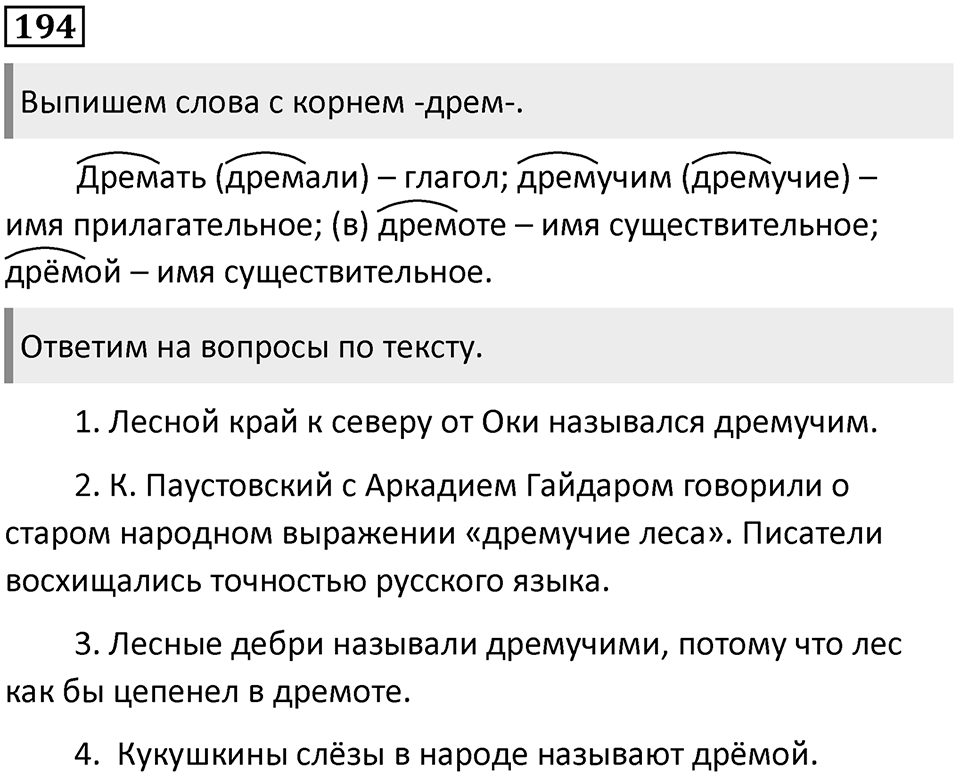 194

Выпишем слова с корнем -дрем-.

Дремать (дремали) – глагол; дремучим (дремучие) – имя прилагательное; (в) дремоте – имя существительное; дрёмой – имя существительное.

Ответим на вопросы по тексту.

1. Лесной край к северу от Оки назывался дремучим.

2. К. Паустовский с Аркадием Гайдаром говорили о старом народном выражении «дремучие леса». Писатели восхищались точностью русского языка.

3. Лесные дебри называли дремучими, потому что лес как бы цепенел в дремоте.

4. Кукушкины слёзы в народе называют дрёмой.